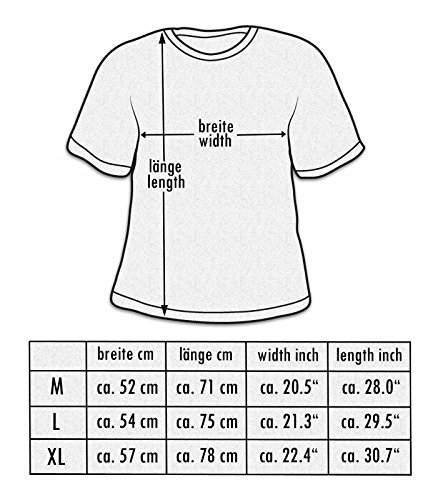 breite
width

länge
length

| | breite cm | länge cm | width inch | length inch |
|---|---|---|---|---|
| M | ca. 52 cm | ca. 71 cm | ca. 20.5“ | ca. 28.0“ |
| L | ca. 54 cm | ca. 75 cm | ca. 21.3“ | ca. 29.5“ |
| XL | ca. 57 cm | ca. 78 cm | ca. 22.4“ | ca. 30.7“ |